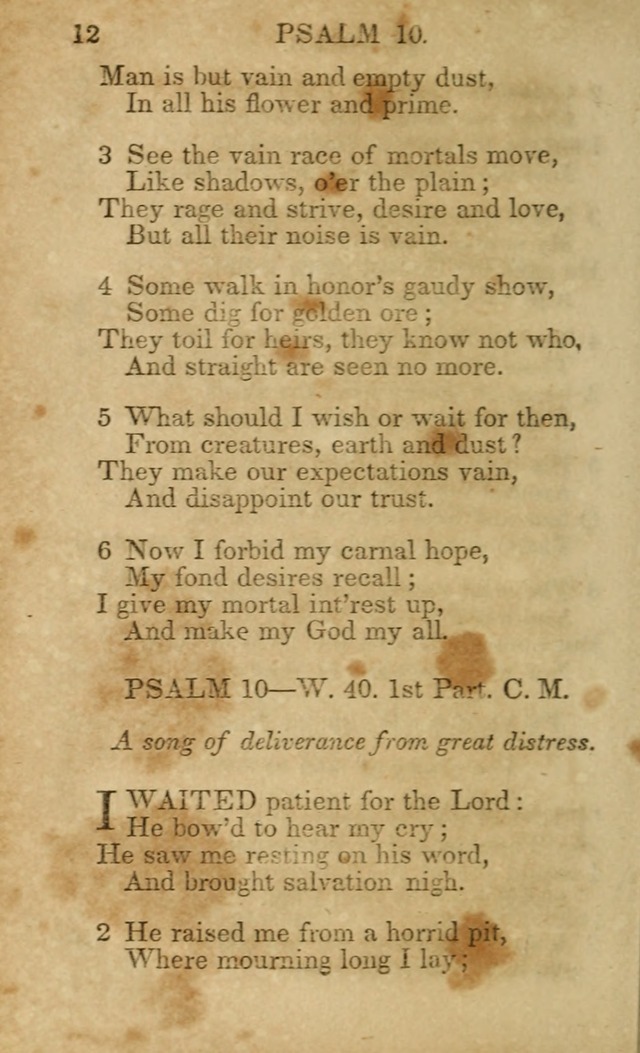 12 PSALM 10.

Man is but vain and empty dust,
In all his flower and prime.

3 See the vain race of mortals move,
Like shadows, o'er the plain;
They rage and strive, desire and love,
But all their noise is vain.

4 Some walk in honor's gaudy show,
Some dig for golden ore;
They toil for heirs, they know not who,
And straight are seen no more.

5 What should I wish or wait for then,
From creatures, earth and dust?
They make our expectations vain,
And disappoint our trust.

6 Now I forbid my carnal hope,
My fond desires recall;
I give my mortal int'rest up,
And make my God my all.

PSALM 10—W. 40. 1st Part. C. M.

A song of deliverance from great distress.

I WAITED patient for the Lord:
He bow'd to hear my cry;
He saw me resting on his word,
And brought salvation nigh.

2 He raised me from a horrid pit,
Where mourning long I lay;